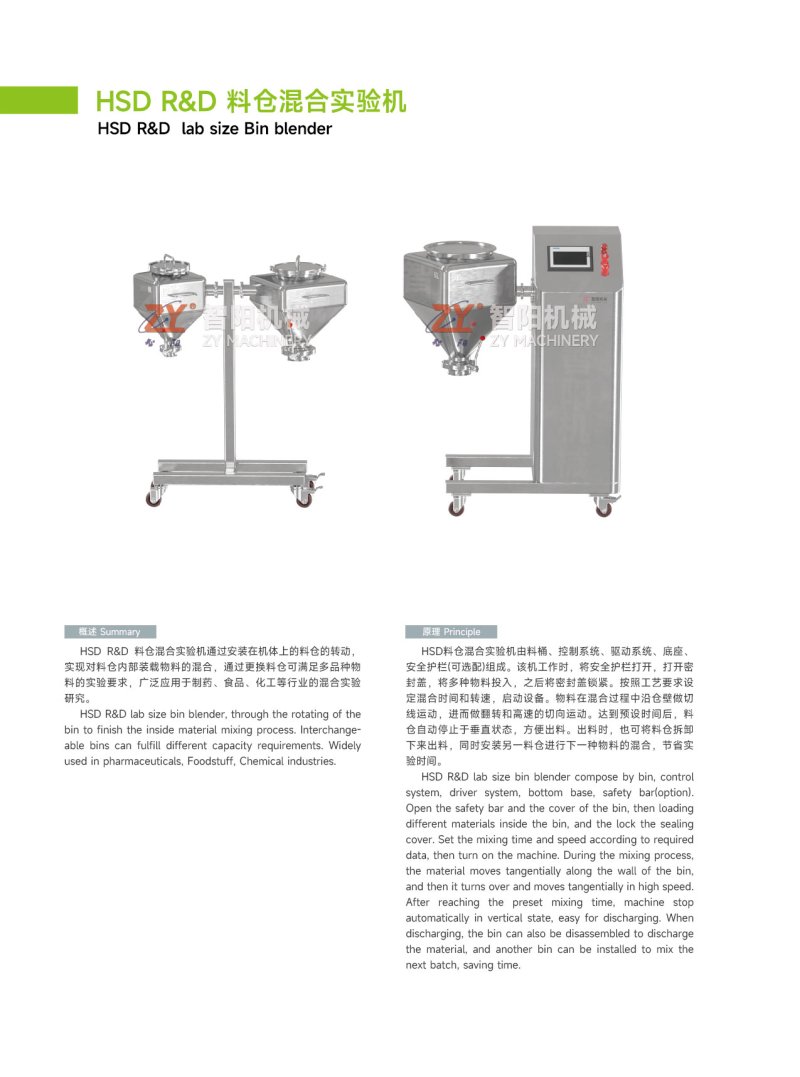 HSD R&D 料仓混合实验机
HSD R&D lab size Bin blender

ZY 智阳机械 ZY MACHINERY

ZY 智阳机械 ZY MACHINERY

概述 Summary

HSD R&D 料仓混合实验机通过安装在机体上的料仓的转动，实现对料仓内部装载物料的混合，通过更换料仓可满足多品种物料的实验要求，广泛应用于制药、食品、化工等行业的混合实验研究。

HSD R&D lab size bin blender, through the rotating of the bin to finish the inside material mixing process. Interchangeable bins can fulfill different capacity requirements. Widely used in pharmaceuticals, Foodstuff, Chemical industries.

原理 Principle

HSD料仓混合实验机由料桶、控制系统、驱动系统、底座、安全护栏(可选配)组成。该机工作时，将安全护栏打开，打开密封盖，将多种物料投入，之后将密封盖锁紧。按照工艺要求设定混合时间和转速，启动设备。物料在混合过程中沿仓壁做切线运动，进而做翻转和高速的切向运动。达到预设时间后，料仓自动停止于垂直状态，方便出料。出料时，也可将料仓拆卸下来出料，同时安装另一料仓进行下一种物料的混合，节省实验时间。

HSD R&D lab size bin blender compose by bin, control system, driver system, bottom base, safety bar(option). Open the safety bar and the cover of the bin, then loading different materials inside the bin, and the lock the sealing cover. Set the mixing time and speed according to required data, then turn on the machine. During the mixing process, the material moves tangentially along the wall of the bin, and then it turns over and moves tangentially in high speed. After reaching the preset mixing time, machine stop automatically in vertical state, easy for discharging. When discharging, the bin can also be disassembled to discharge the material, and another bin can be installed to mix the next batch, saving time.